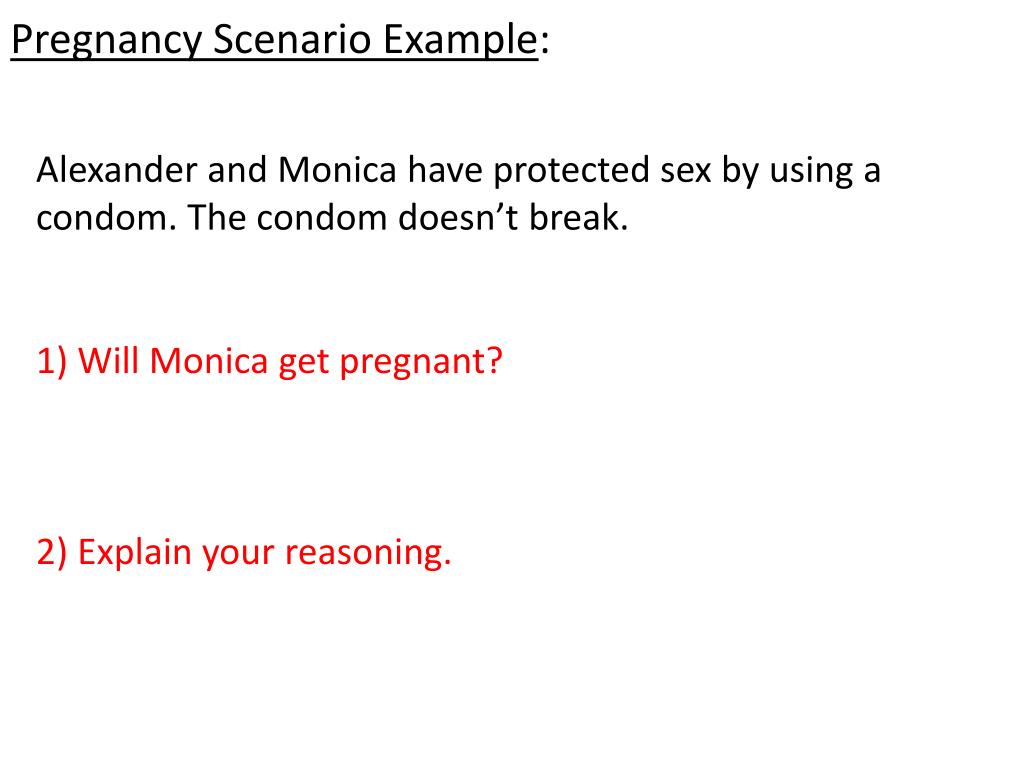 Pregnancy Scenario Example:

Alexander and Monica have protected sex by using a condom. The condom doesn't break.

1) Will Monica get pregnant?

2) Explain your reasoning.